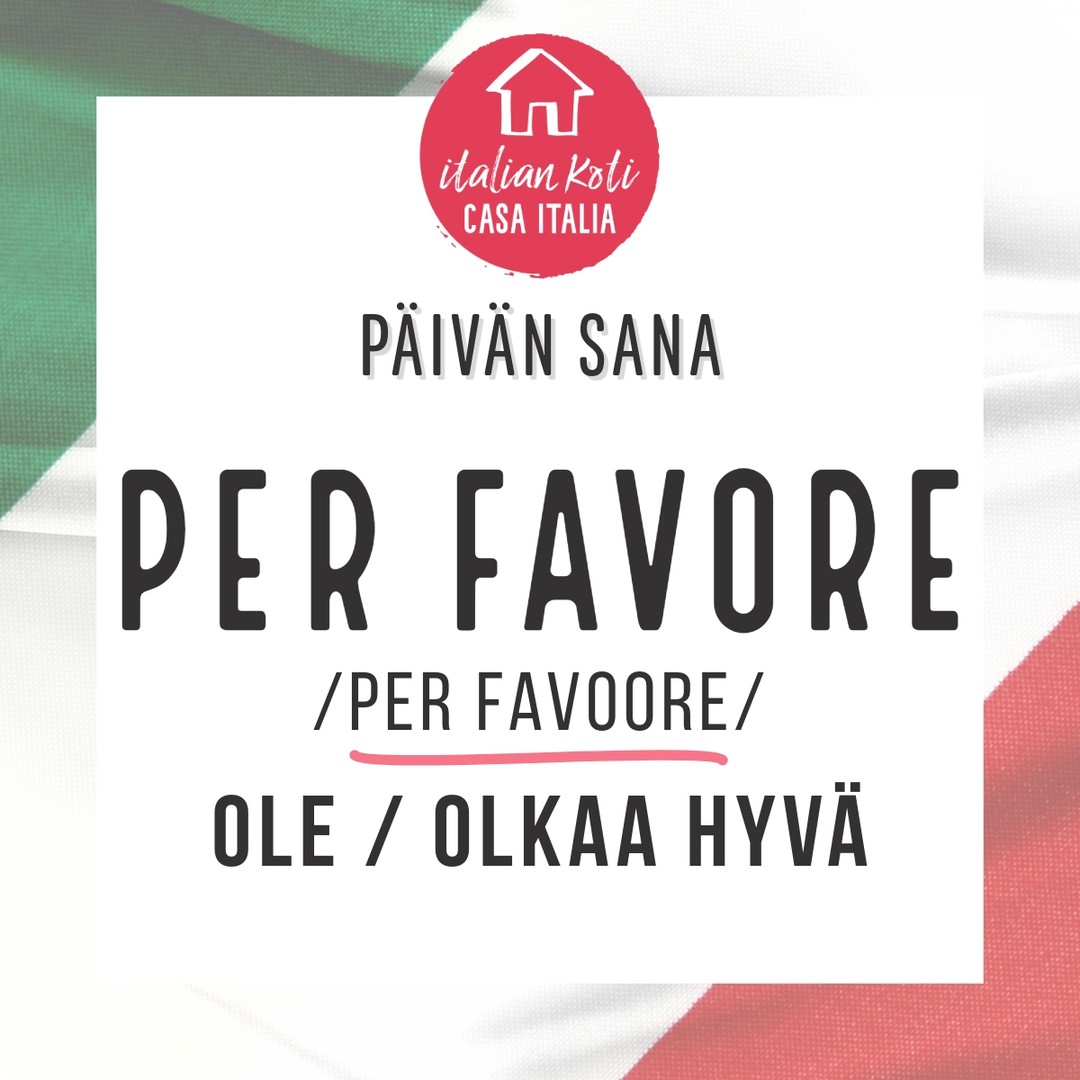 italian Koti
CASA ITALIA

PÄIVÄN SANA

PER FAVORE

/PER FAVOORE/

OLE / OLKAA HYVÄ